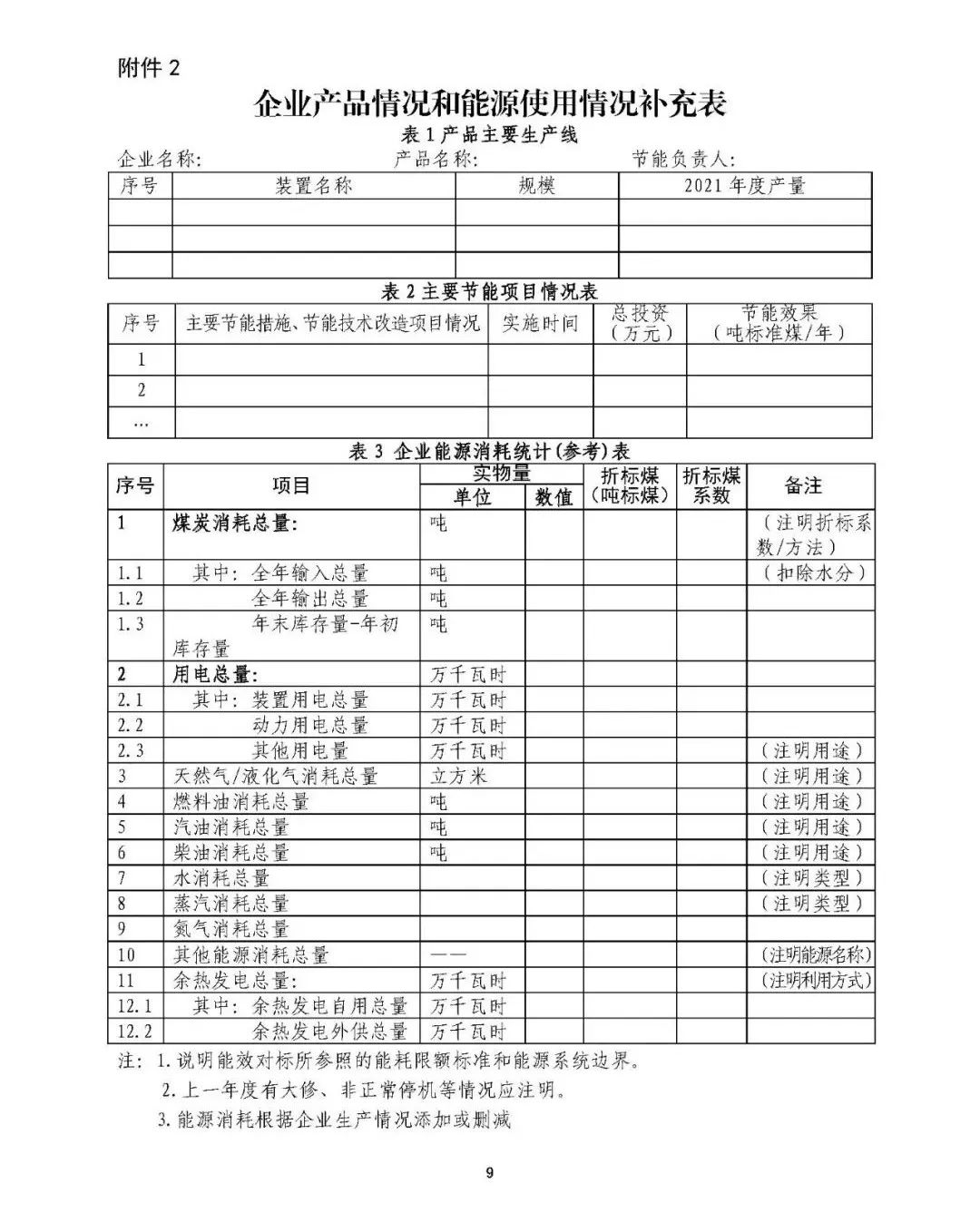 附件 2

企业产品情况和能源使用情况补充表

表 1 产品主要生产线

企业名称:　　　　产品名称:　　　　节能负责人:

| 序号 | 装置名称 | 规模 | 2021 年度产量 |
|---|---|---|---|
| | | | |
| | | | |
| | | | |

表 2 主要节能项目情况表

| 序号 | 主要节能措施、节能技术改造项目情况 | 实施时间 | 总投资（万元） | 节能效果（吨标准煤/年） |
|---|---|---|---|---|
| 1 | | | | |
| 2 | | | | |
| … | | | | |

表 3 企业能源消耗统计(参考)表

| 序号 | 项目 | 实物量 单位 | 实物量 数值 | 折标煤(吨标煤) | 折标煤系数 | 备注 |
|---|---|---|---|---|---|---|
| 1 | 煤炭消耗总量: | 吨 | | | | (注明折标系数/方法) |
| 1.1 | 其中: 全年输入总量 | 吨 | | | | (扣除水分) |
| 1.2 | 全年输出总量 | 吨 | | | | |
| 1.3 | 年末库存量-年初库存量 | 吨 | | | | |
| 2 | 用电总量: | 万千瓦时 | | | | |
| 2.1 | 其中: 装置用电总量 | 万千瓦时 | | | | |
| 2.2 | 动力用电总量 | 万千瓦时 | | | | |
| 2.3 | 其他用电量 | 万千瓦时 | | | | (注明用途) |
| 3 | 天然气/液化气消耗总量 | 立方米 | | | | (注明用途) |
| 4 | 燃料油消耗总量 | 吨 | | | | (注明用途) |
| 5 | 汽油消耗总量 | 吨 | | | | (注明用途) |
| 6 | 柴油消耗总量 | 吨 | | | | (注明用途) |
| 7 | 水消耗总量 | | | | | (注明类型) |
| 8 | 蒸汽消耗总量 | | | | | (注明类型) |
| 9 | 氮气消耗总量 | | | | | |
| 10 | 其他能源消耗总量 | —— | | | | (注明能源名称) |
| 11 | 余热发电总量: | 万千瓦时 | | | | (注明利用方式) |
| 12.1 | 其中: 余热发电自用总量 | 万千瓦时 | | | | |
| 12.2 | 余热发电外供总量 | 万千瓦时 | | | | |

注: 1. 说明能效对标所参照的能耗限额标准和能源系统边界。
2. 上一年度有大修、非正常停机等情况应注明。
3. 能源消耗根据企业生产情况添加或删减

9